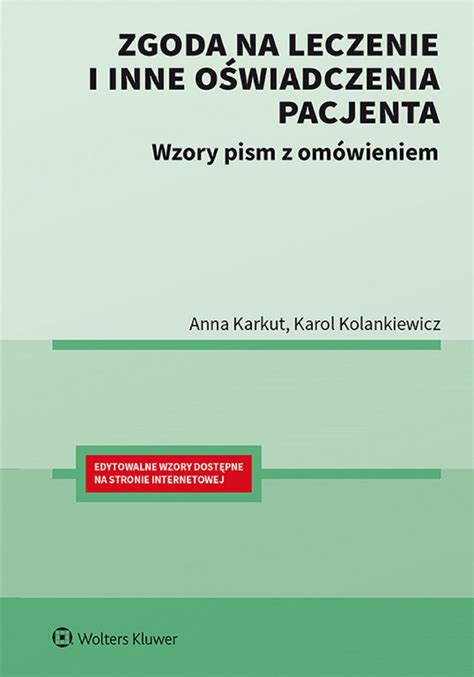 ZGODA NA LECZENIE I INNE OŚWIADCZENIA PACJENTA

Wzory pism z omówieniem

Anna Karkut, Karol Kolankiewicz

EDYTOWALNE WZORY DOSTĘPNE NA STRONIE INTERNETOWEJ

Wolters Kluwer